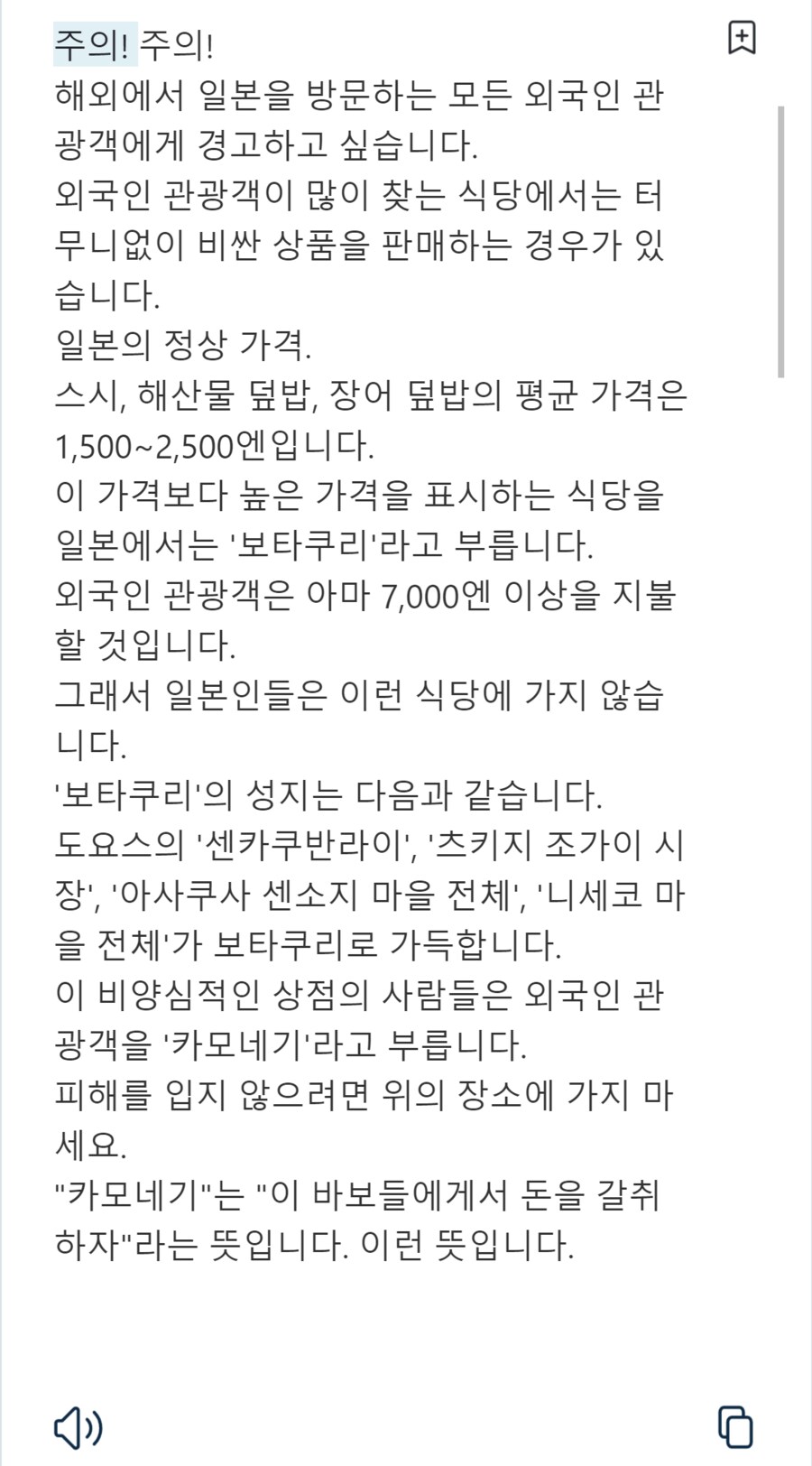 주의! 주의!
해외에서 일본을 방문하는 모든 외국인 관광객에게 경고하고 싶습니다.
외국인 관광객이 많이 찾는 식당에서는 터무니없이 비싼 상품을 판매하는 경우가 있습니다.
일본의 정상 가격.
스시, 해산물 덮밥, 장어 덮밥의 평균 가격은 1,500~2,500엔입니다.
이 가격보다 높은 가격을 표시하는 식당을 일본에서는 '보타쿠리'라고 부릅니다.
외국인 관광객은 아마 7,000엔 이상을 지불할 것입니다.
그래서 일본인들은 이런 식당에 가지 않습니다.
'보타쿠리'의 성지는 다음과 같습니다.
도요스의 '센카쿠반라이', '츠키지 조가이 시장', '아사쿠사 센소지 마을 전체', '니세코 마을 전체'가 보타쿠리로 가득합니다.
이 비양심적인 상점의 사람들은 외국인 관광객을 '카모네기'라고 부릅니다.
피해를 입지 않으려면 위의 장소에 가지 마세요.
"카모네기"는 "이 바보들에게서 돈을 갈취하자"라는 뜻입니다. 이런 뜻입니다.